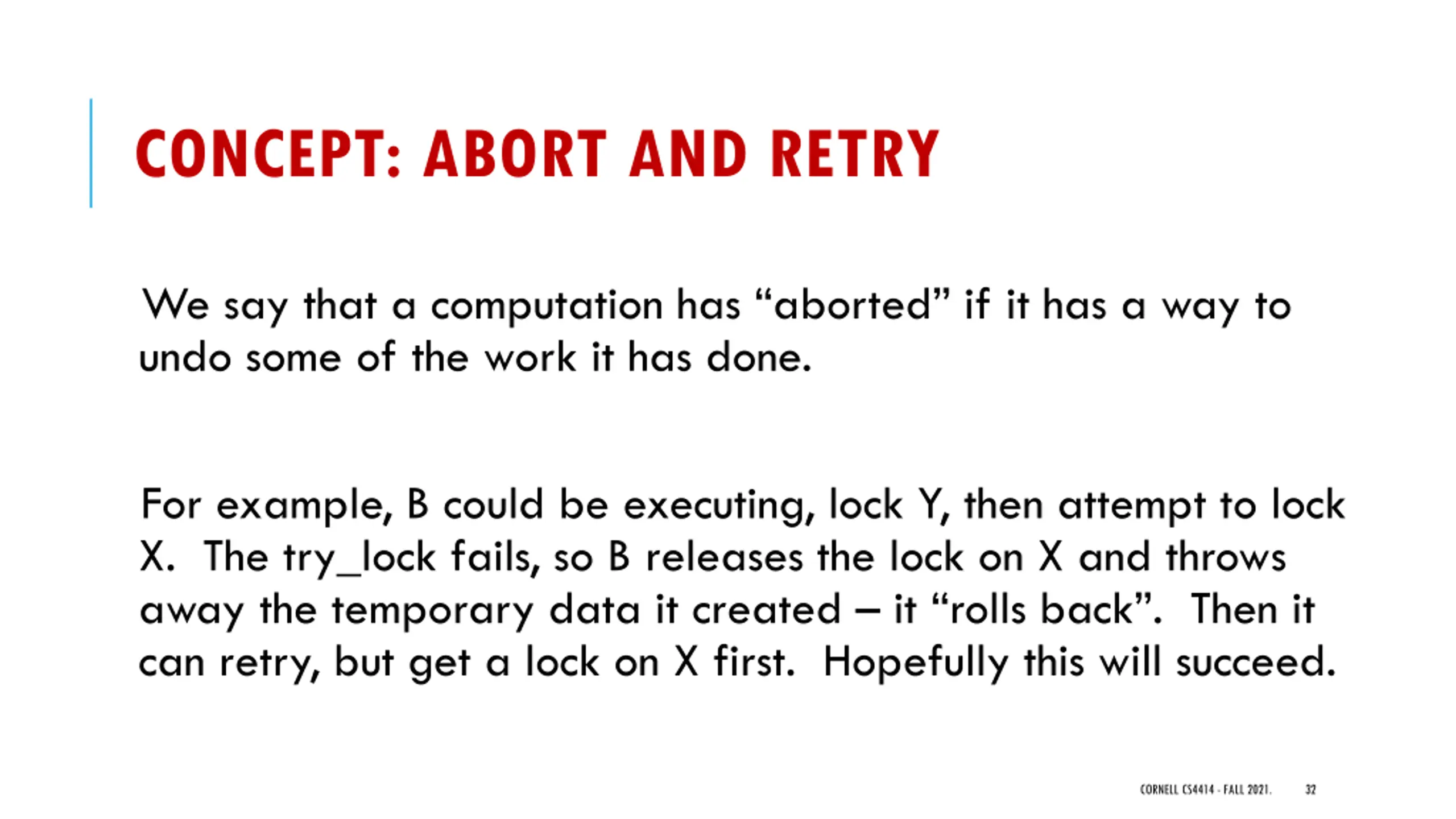 CONCEPT: ABORT AND RETRY

We say that a computation has “aborted” if it has a way to undo some of the work it has done.

For example, B could be executing, lock Y, then attempt to lock X. The try_lock fails, so B releases the lock on X and throws away the temporary data it created – it “rolls back”. Then it can retry, but get a lock on X first. Hopefully this will succeed.

CORNELL CS4414 - FALL 2021. 32